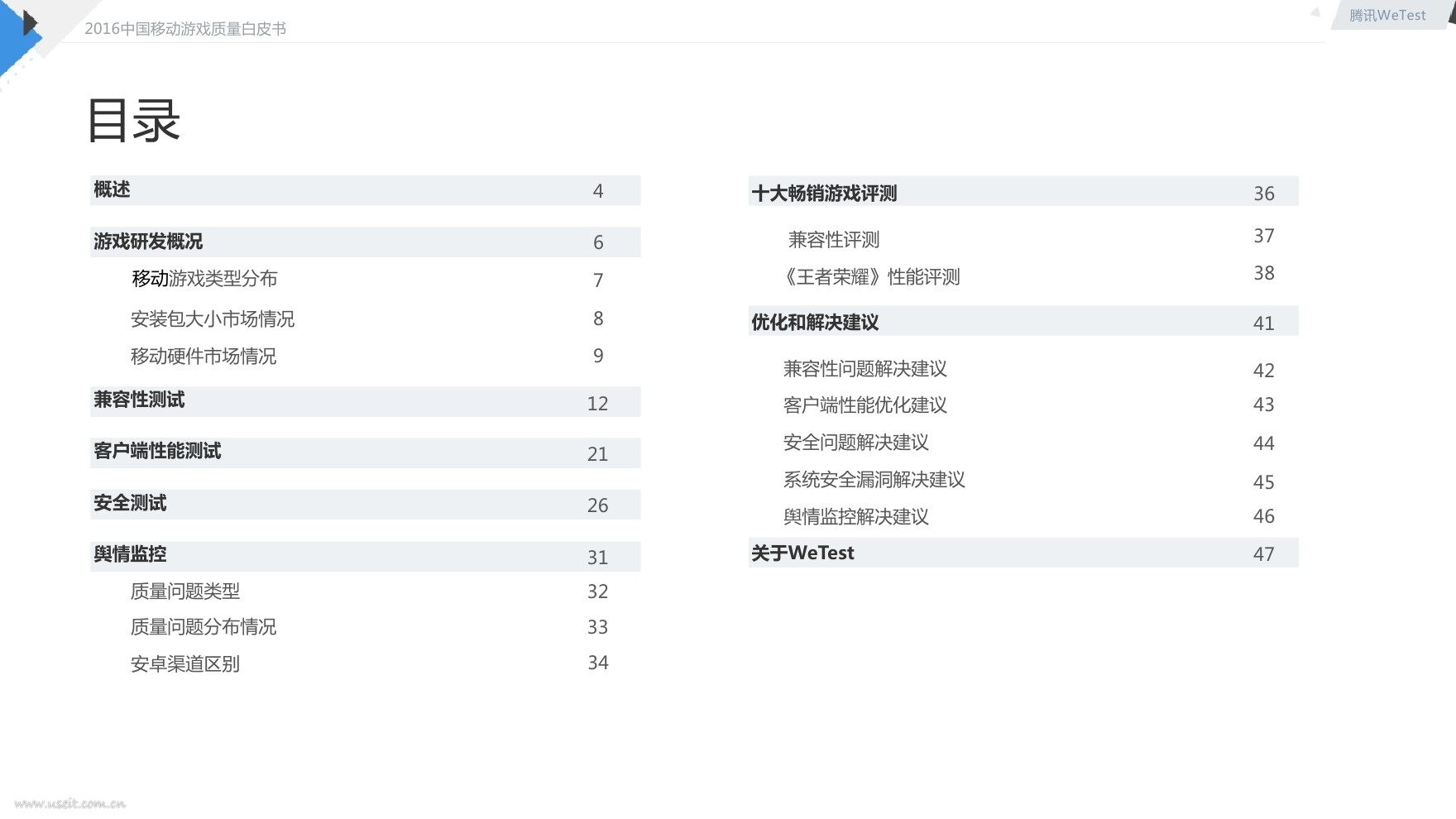 2016中国移动游戏质量白皮书

腾讯WeTest

目录

概述 4

游戏研发概况 6

移动游戏类型分布 7

安装包大小市场情况 8

移动硬件市场情况 9

兼容性测试 12

客户端性能测试 21

安全测试 26

舆情监控 31

质量问题类型 32

质量问题分布情况 33

安卓渠道区别 34

十大畅销游戏评测 36

兼容性评测 37

《王者荣耀》性能评测 38

优化和解决建议 41

兼容性问题解决建议 42

客户端性能优化建议 43

安全问题解决建议 44

系统安全漏洞解决建议 45

舆情监控解决建议 46

关于WeTest 47

www.useit.com.cn